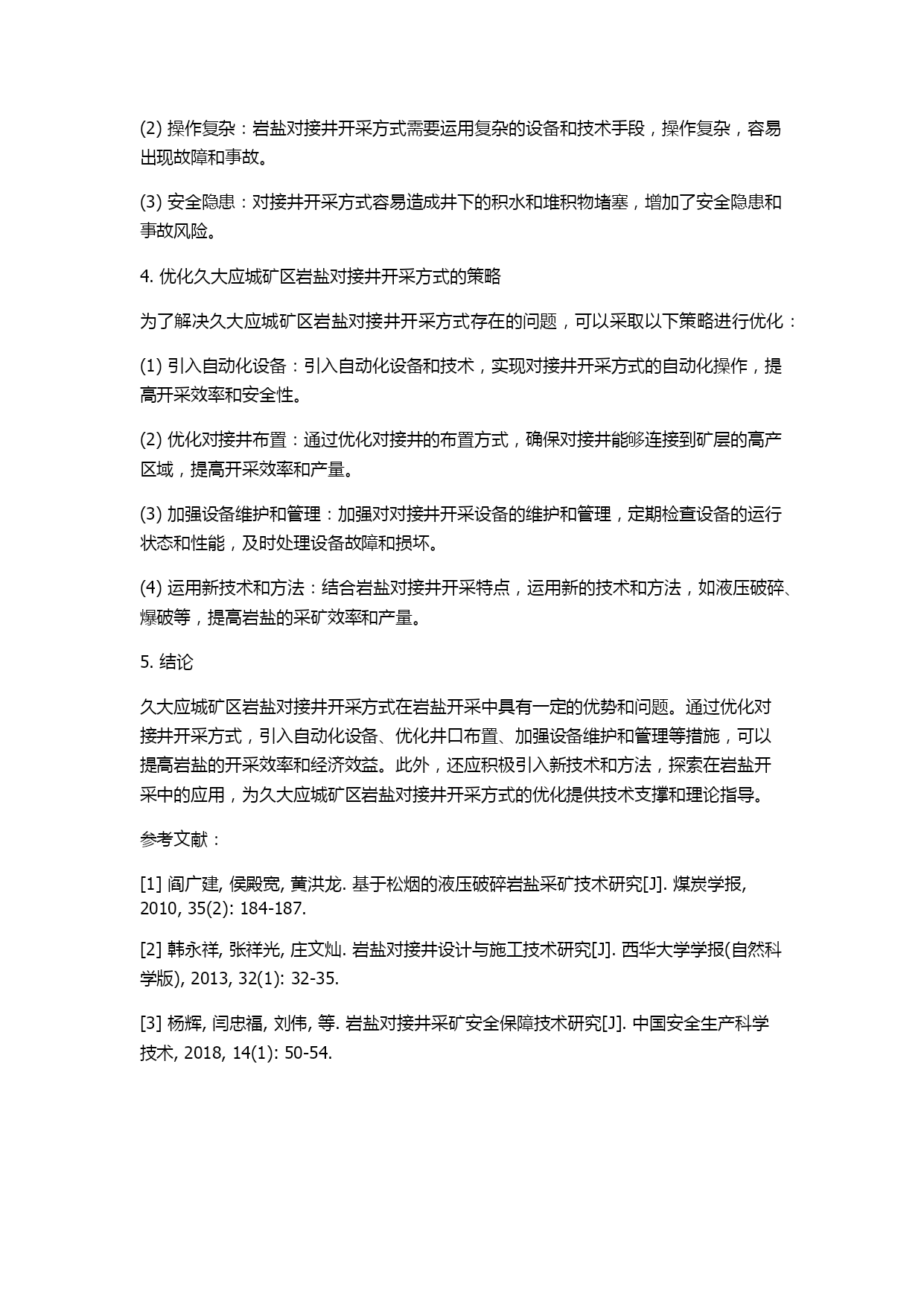 (2) 操作复杂：岩盐对接井开采方式需要运用复杂的设备和技术手段，操作复杂，容易出现故障和事故。

(3) 安全隐患：对接井开采方式容易造成井下的积水和堆积物堵塞，增加了安全隐患和事故风险。

4. 优化久大应城矿区岩盐对接井开采方式的策略

为了解决久大应城矿区岩盐对接井开采方式存在的问题，可以采取以下策略进行优化：

(1) 引入自动化设备：引入自动化设备和技术，实现对接井开采方式的自动化操作，提高开采效率和安全性。

(2) 优化对接井布置：通过优化对接井的布置方式，确保对接井能够连接到矿层的高产区域，提高开采效率和产量。

(3) 加强设备维护和管理：加强对对接井开采设备的维护和管理，定期检查设备的运行状态和性能，及时处理设备故障和损坏。

(4) 运用新技术和方法：结合岩盐对接井开采特点，运用新的技术和方法，如液压破碎、爆破等，提高岩盐的采矿效率和产量。

5. 结论

久大应城矿区岩盐对接井开采方式在岩盐开采中具有一定的优势和问题。通过优化对接井开采方式，引入自动化设备、优化井口布置、加强设备维护和管理等措施，可以提高岩盐的开采效率和经济效益。此外，还应积极引入新技术和方法，探索在岩盐开采中的应用，为久大应城矿区岩盐对接井开采方式的优化提供技术支撑和理论指导。

参考文献：

[1] 阎广建, 侯殿宽, 黄洪龙. 基于松烟的液压破碎岩盐采矿技术研究[J]. 煤炭学报, 2010, 35(2): 184-187.

[2] 韩永祥, 张祥光, 庄文灿. 岩盐对接井设计与施工技术研究[J]. 西华大学学报(自然科学版), 2013, 32(1): 32-35.

[3] 杨辉, 闫忠福, 刘伟, 等. 岩盐对接井采矿安全保障技术研究[J]. 中国安全生产科学技术, 2018, 14(1): 50-54.